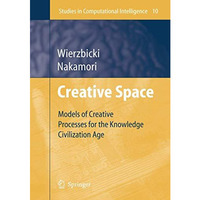 Studies in Computational Intelligence 10

Wierzbicki
Nakamori

Creative Space

Models of Creative Processes for the Knowledge Civilization Age

Springer